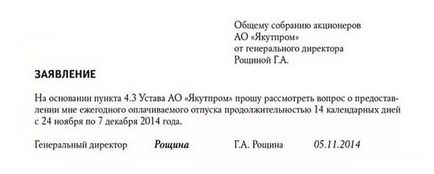 Общему собранию акционеров
АО «Якутпром»
от генерального директора
Рощиной Г.А.

ЗАЯВЛЕНИЕ

На основании пункта 4.3 Устава АО «Якутпром» прошу рассмотреть вопрос о предоставлении мне ежегодного оплачиваемого отпуска продолжительностью 14 календарных дней с 24 ноября по 7 декабря 2014 года.

Генеральный директор Рощина Г.А. Рощина 05.11.2014